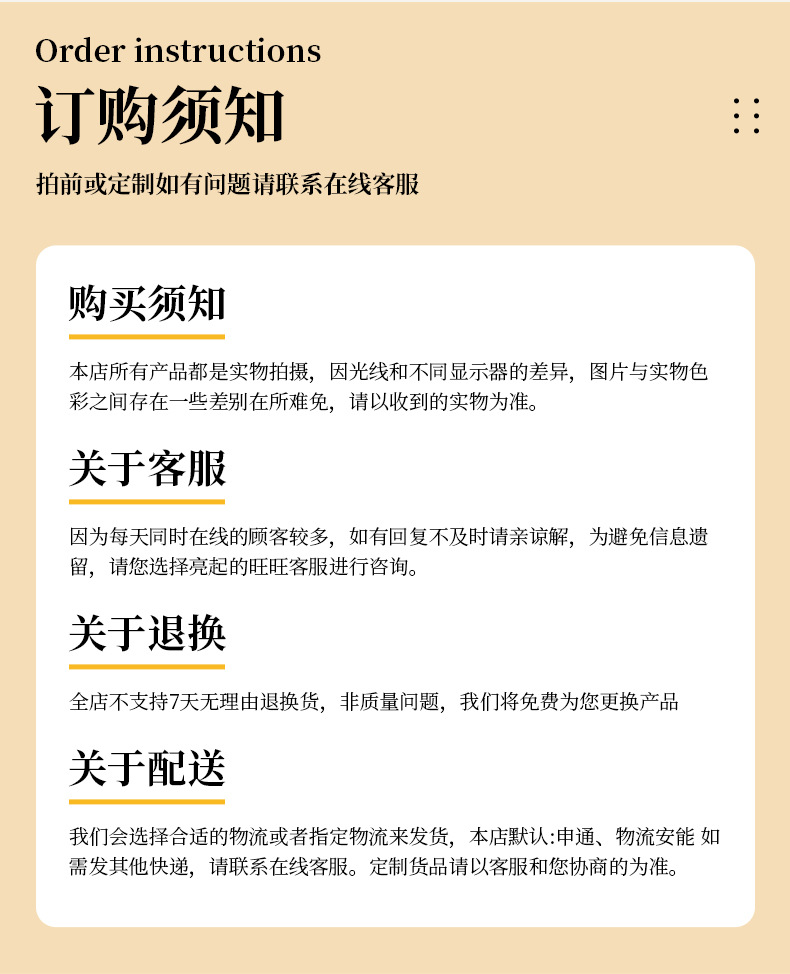 Order instructions

订购须知

拍前或定制如有问题请联系在线客服

购买须知

本店所有产品都是实物拍摄，因光线和不同显示器的差异，图片与实物色彩之间存在一些差别在所难免，请以收到的实物为准。

关于客服

因为每天同时在线的顾客较多，如有回复不及时请亲谅解，为避免信息遗留，请您选择亮起的旺旺客服进行咨询。

关于退换

全店不支持7天无理由退换货，非质量问题，我们将免费为您更换产品

关于配送

我们会选择合适的物流或者指定物流来发货，本店默认:申通、物流安能 如需发其他快递，请联系在线客服。定制货品请以客服和您协商的为准。